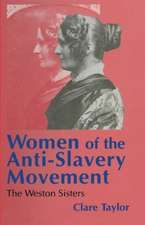 Women of the Anti-Slavery Movement

The Weston Sisters

Clare Taylor